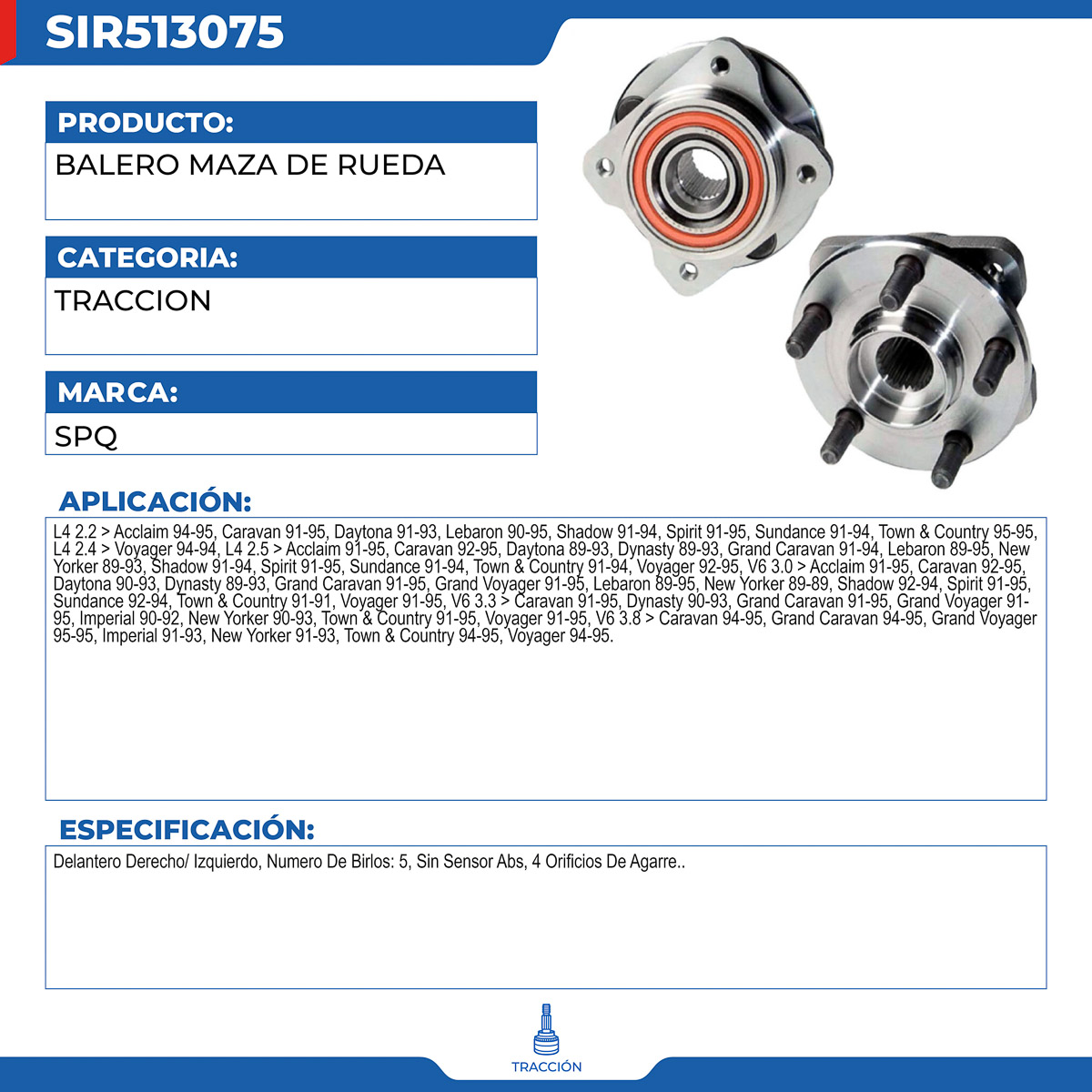 SIR513075

PRODUCTO:
BALERO MAZA DE RUEDA

CATEGORIA:
TRACCION

MARCA:
SPQ

APLICACIÓN:
L4 2.2 > Acclaim 94-95, Caravan 91-95, Daytona 91-93, Lebaron 90-95, Shadow 91-94, Spirit 91-95, Sundance 91-94, Town & Country 95-95, L4 2.4 > Voyager 94-94, L4 2.5 > Acclaim 91-95, Caravan 92-95, Daytona 89-93, Dynasty 89-93, Grand Caravan 91-94, Lebaron 89-95, New Yorker 89-93, Shadow 91-94, Spirit 91-95, Sundance 91-94, Town & Country 91-94, Voyager 92-95, V6 3.0 > Acclaim 91-95, Caravan 92-95, Daytona 90-93, Dynasty 89-93, Grand Caravan 91-95, Grand Voyager 91-95, Lebaron 89-95, New Yorker 89-89, Shadow 92-94, Spirit 91-95, Sundance 92-94, Town & Country 91-91, Voyager 91-95, V6 3.3 > Caravan 91-95, Dynasty 90-93, Grand Caravan 91-95, Grand Voyager 91-95, Imperial 90-92, New Yorker 90-93, Town & Country 91-95, Voyager 91-95, V6 3.8 > Caravan 94-95, Grand Caravan 94-95, Grand Voyager 95-95, Imperial 91-93, New Yorker 91-93, Town & Country 94-95, Voyager 94-95.

ESPECIFICACIÓN:
Delantero Derecho/ Izquierdo, Numero De Birlos: 5, Sin Sensor Abs, 4 Orificios De Agarre..

TRACCIÓN